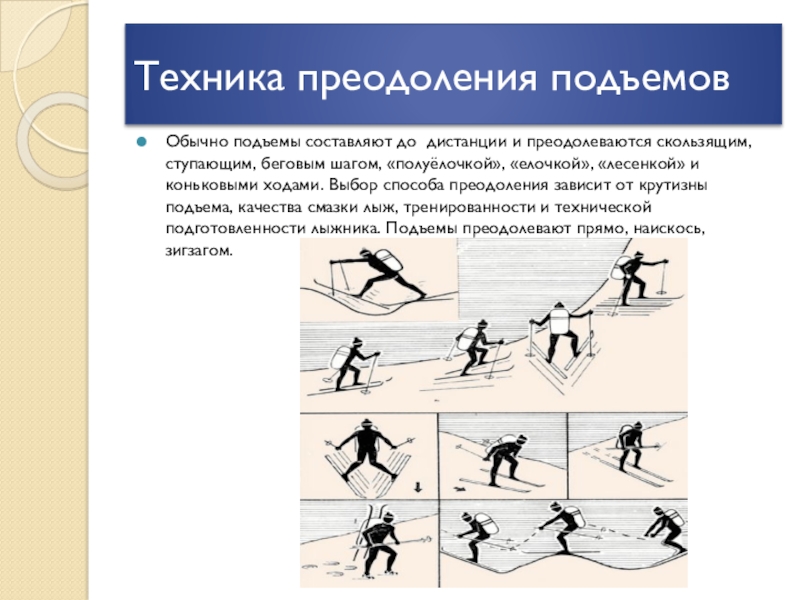 Техника преодоления подъемов

Обычно подъемы составляют до дистанции и преодолеваются скользящим, ступающим, беговым шагом, «полуёлочкой», «елочкой», «лесенкой» и коньковыми ходами. Выбор способа преодоления зависит от крутизны подъема, качества смазки лыж, тренированности и технической подготовленности лыжника. Подъемы преодолевают прямо, наискось, зигзагом.